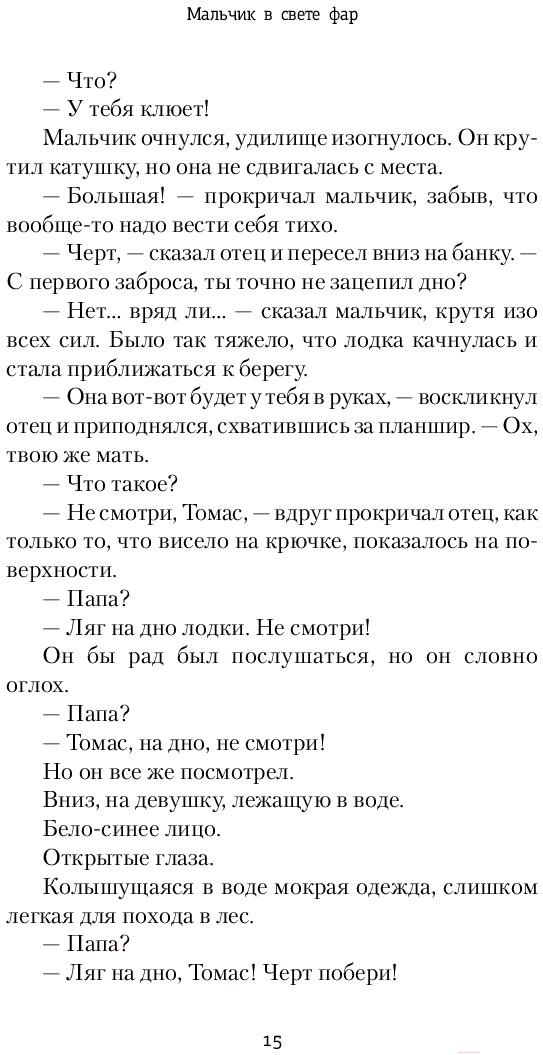 Мальчик в свете фар

— Что?

— У тебя клюет!

Мальчик очнулся, удилище изогнулось. Он крутил катушку, но она не сдвигалась с места.

— Большая! — прокричал мальчик, забыв, что вообще-то надо вести себя тихо.

— Черт, — сказал отец и пересел вниз на банку. — С первого заброса, ты точно не зацепил дно?

— Нет... вряд ли... — сказал мальчик, крутя изо всех сил. Было так тяжело, что лодка качнулась и стала приближаться к берегу.

— Она вот-вот будет у тебя в руках, — воскликнул отец и приподнялся, схватившись за планшир. — Ох, твою же мать.

— Что такое?

— Не смотри, Томас, — вдруг прокричал отец, как только то, что висело на крючке, показалось на поверхности.

— Папа?

— Ляг на дно лодки. Не смотри!

Он бы рад был послушаться, но он словно оглох.

— Папа?

— Томас, на дно, не смотри!

Но он все же посмотрел.

Вниз, на девушку, лежащую в воде.

Бело-синее лицо.

Открытые глаза.

Колышущаяся в воде мокрая одежда, слишком легкая для похода в лес.

— Папа?

— Ляг на дно, Томас! Черт побери!

15